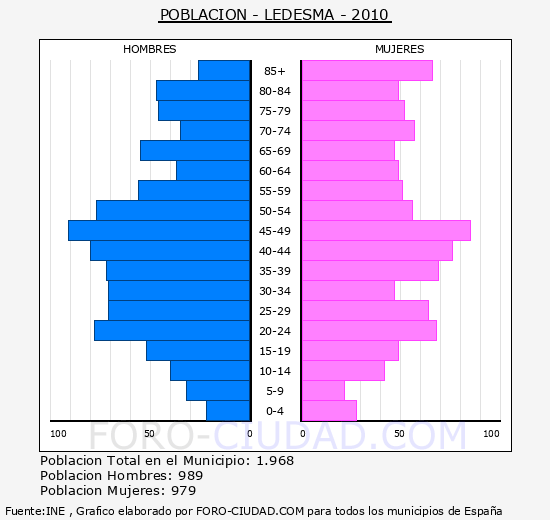 POBLACION - LEDESMA - 2010

HOMBRES

MUJERES

85+
80-84
75-79
70-74
65-69
60-64
55-59
50-54
45-49
40-44
35-39
30-34
25-29
20-24
15-19
10-14
5-9
0-4

100 50 0

0 50 100

FORO-CIUDAD.COM

Poblacion Total en el Municipio: 1.968
Poblacion Hombres: 989
Poblacion Mujeres: 979

Fuente:INE , Grafico elaborado por FORO-CIUDAD.COM para todos los municipios de España